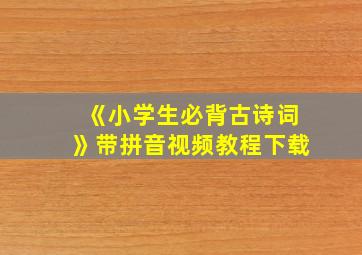 《小学生必背古诗词》带拼音视频教程下载